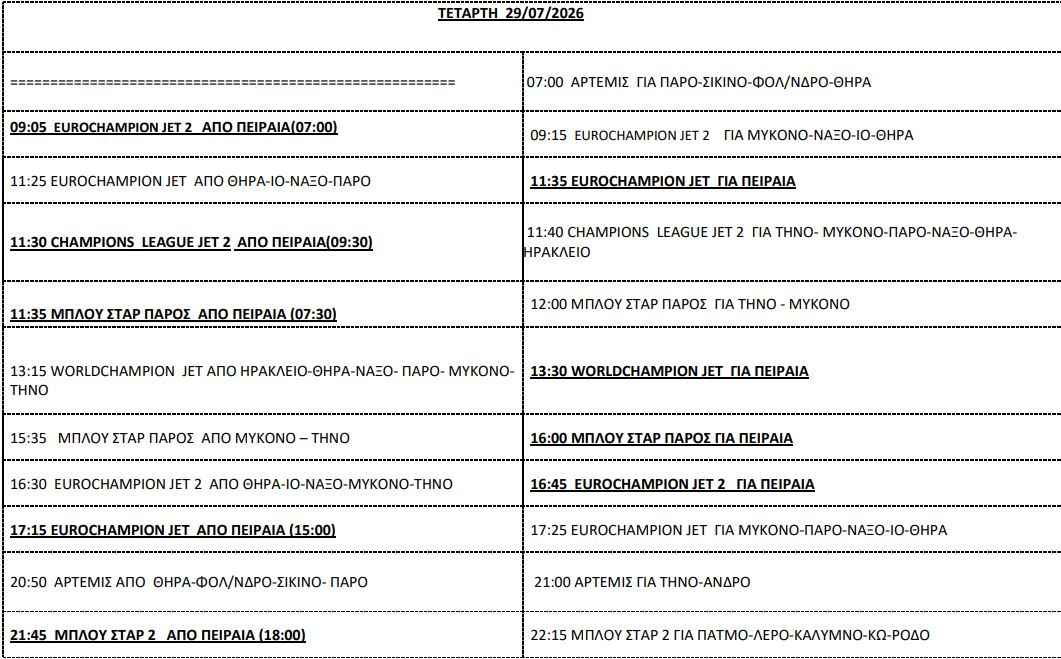 ΤΕΤΑΡΤΗ 29/07/2026

| | |
|---|---|
| ======================================================== | 07:00 ΑΡΤΕΜΙΣ ΓΙΑ ΠΑΡΟ-ΣΙΚΙΝΟ-ΦΟΛ/ΝΔΡΟ-ΘΗΡΑ |
| 09:05 EUROCHAMPION JET 2 ΑΠΟ ΠΕΙΡΑΙΑ(07:00) | 09:15 EUROCHAMPION JET 2 ΓΙΑ ΜΥΚΟΝΟ-ΝΑΞΟ-ΙΟ-ΘΗΡΑ |
| 11:25 EUROCHAMPION JET ΑΠΟ ΘΗΡΑ-ΙΟ-ΝΑΞΟ-ΠΑΡΟ | 11:35 EUROCHAMPION JET ΓΙΑ ΠΕΙΡΑΙΑ |
| 11:30 CHAMPIONS LEAGUE JET 2 ΑΠΟ ΠΕΙΡΑΙΑ(09:30) | 11:40 CHAMPIONS LEAGUE JET 2 ΓΙΑ ΤΗΝΟ- ΜΥΚΟΝΟ-ΠΑΡΟ-ΝΑΞΟ-ΘΗΡΑ-ΗΡΑΚΛΕΙΟ |
| 11:35 ΜΠΛΟΥ ΣΤΑΡ ΠΑΡΟΣ ΑΠΟ ΠΕΙΡΑΙΑ (07:30) | 12:00 ΜΠΛΟΥ ΣΤΑΡ ΠΑΡΟΣ ΓΙΑ ΤΗΝΟ - ΜΥΚΟΝΟ |
| 13:15 WORLDCHAMPION JET ΑΠΟ ΗΡΑΚΛΕΙΟ-ΘΗΡΑ-ΝΑΞΟ- ΠΑΡΟ- ΜΥΚΟΝΟ-ΤΗΝΟ | 13:30 WORLDCHAMPION JET ΓΙΑ ΠΕΙΡΑΙΑ |
| 15:35 ΜΠΛΟΥ ΣΤΑΡ ΠΑΡΟΣ ΑΠΟ ΜΥΚΟΝΟ – ΤΗΝΟ | 16:00 ΜΠΛΟΥ ΣΤΑΡ ΠΑΡΟΣ ΓΙΑ ΠΕΙΡΑΙΑ |
| 16:30 EUROCHAMPION JET 2 ΑΠΟ ΘΗΡΑ-ΙΟ-ΝΑΞΟ-ΜΥΚΟΝΟ-ΤΗΝΟ | 16:45 EUROCHAMPION JET 2 ΓΙΑ ΠΕΙΡΑΙΑ |
| 17:15 EUROCHAMPION JET ΑΠΟ ΠΕΙΡΑΙΑ (15:00) | 17:25 EUROCHAMPION JET ΓΙΑ ΜΥΚΟΝΟ-ΠΑΡΟ-ΝΑΞΟ-ΙΟ-ΘΗΡΑ |
| 20:50 ΑΡΤΕΜΙΣ ΑΠΟ ΘΗΡΑ-ΦΟΛ/ΝΔΡΟ-ΣΙΚΙΝΟ- ΠΑΡΟ | 21:00 ΑΡΤΕΜΙΣ ΓΙΑ ΤΗΝΟ-ΑΝΔΡΟ |
| 21:45 ΜΠΛΟΥ ΣΤΑΡ 2 ΑΠΟ ΠΕΙΡΑΙΑ (18:00) | 22:15 ΜΠΛΟΥ ΣΤΑΡ 2 ΓΙΑ ΠΑΤΜΟ-ΛΕΡΟ-ΚΑΛΥΜΝΟ-ΚΩ-ΡΟΔΟ |